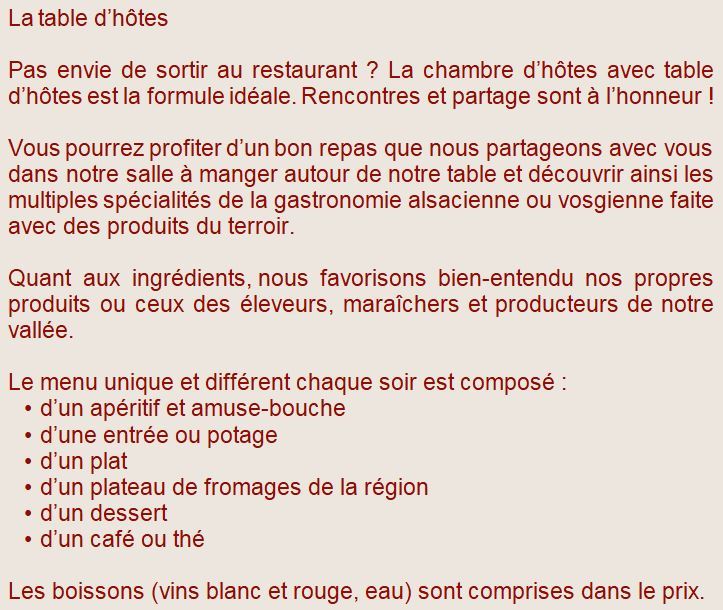 La table d'hôtes

Pas envie de sortir au restaurant ? La chambre d'hôtes avec table d'hôtes est la formule idéale. Rencontres et partage sont à l'honneur !

Vous pourrez profiter d'un bon repas que nous partageons avec vous dans notre salle à manger autour de notre table et découvrir ainsi les multiples spécialités de la gastronomie alsacienne ou vosgienne faite avec des produits du terroir.

Quant aux ingrédients, nous favorisons bien-entendu nos propres produits ou ceux des éleveurs, maraîchers et producteurs de notre vallée.

Le menu unique et différent chaque soir est composé :
• d'un apéritif et amuse-bouche
• d'une entrée ou potage
• d'un plat
• d'un plateau de fromages de la région
• d'un dessert
• d'un café ou thé

Les boissons (vins blanc et rouge, eau) sont comprises dans le prix.